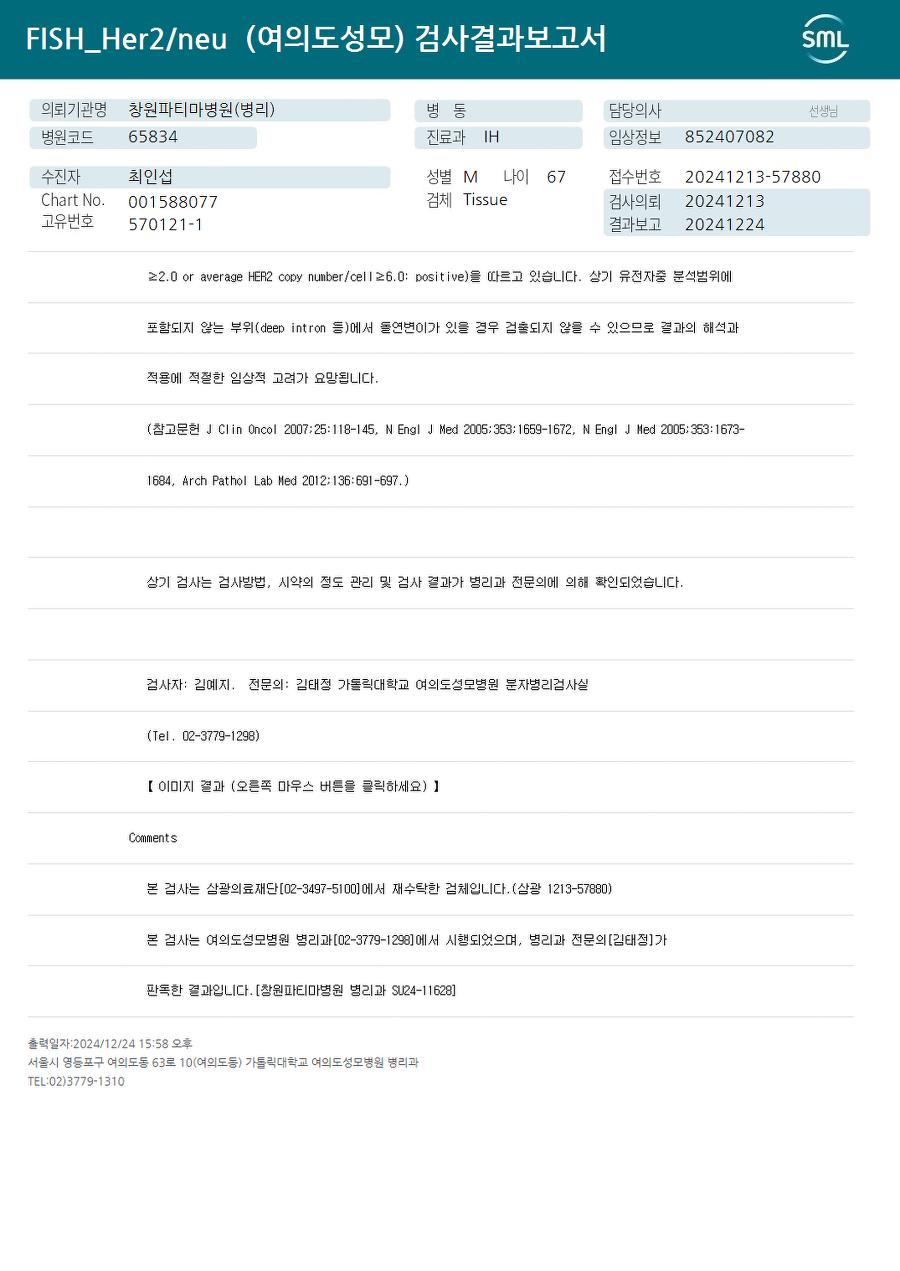 FISH_Her2/neu (여의도성모) 검사결과보고서

SML

의뢰기관명 창원파티마병원(병리)
병원코드 65834

병 동
진료과 IH

담당의사 선생님
임상정보 852407082

수진자 최인섭
Chart No. 001588077
고유번호 570121-1

성별 M 나이 67
검체 Tissue

접수번호 20241213-57880
검사의뢰 20241213
결과보고 20241224

≥2.0 or average HER2 copy number/cell≥6.0: positive)을 따르고 있습니다. 상기 유전자중 분석범위에

포함되지 않는 부위(deep intron 등)에서 돌연변이가 있을 경우 검출되지 않을 수 있으므로 결과의 해석과

적용에 적절한 임상적 고려가 요망됩니다.

(참고문헌 J Clin Oncol 2007;25:118-145, N Engl J Med 2005;353:1659-1672, N Engl J Med 2005;353:1673-

1684, Arch Pathol Lab Med 2012;136:691-697.)

상기 검사는 검사방법, 시약의 정도 관리 및 검사 결과가 병리과 전문의에 의해 확인되었습니다.

검사자: 김예지. 전문의: 김태정 가톨릭대학교 여의도성모병원 분자병리검사실

(Tel. 02-3779-1298)

【 이미지 결과 (오른쪽 마우스 버튼을 클릭하세요) 】

Comments

본 검사는 삼광의료재단[02-3497-5100]에서 재수탁한 검체입니다.(삼광 1213-57880)

본 검사는 여의도성모병원 병리과[02-3779-1298]에서 시행되었으며, 병리과 전문의[김태정]가

판독한 결과입니다.[창원파티마병원 병리과 SU24-11628]

출력일자:2024/12/24 15:58 오후
서울시 영등포구 여의도동 63로 10(여의도동) 가톨릭대학교 여의도성모병원 병리과
TEL:02)3779-1310